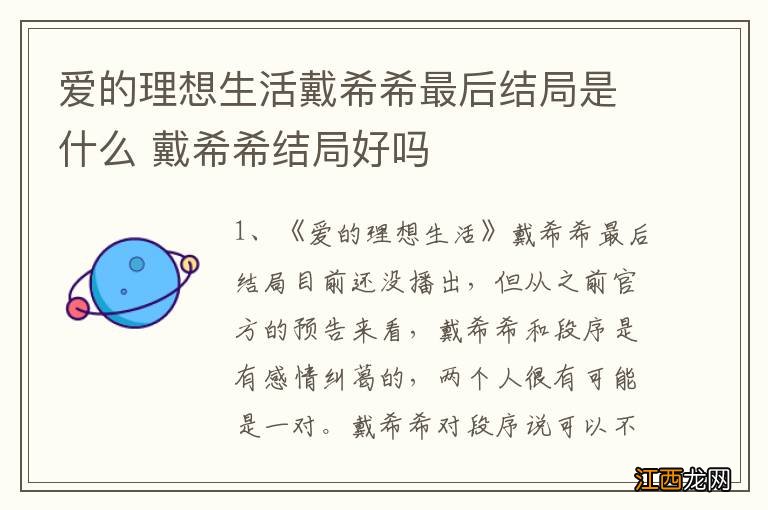 爱的理想生活戴希希最后结局是什么 戴希希结局好吗

1、《爱的理想生活》戴希希最后结局目前还没播出，但从之前官方的预告来看，戴希希和段序是有感情纠葛的，两个人很有可能是一对。戴希希对段序说可以不

江西龙网